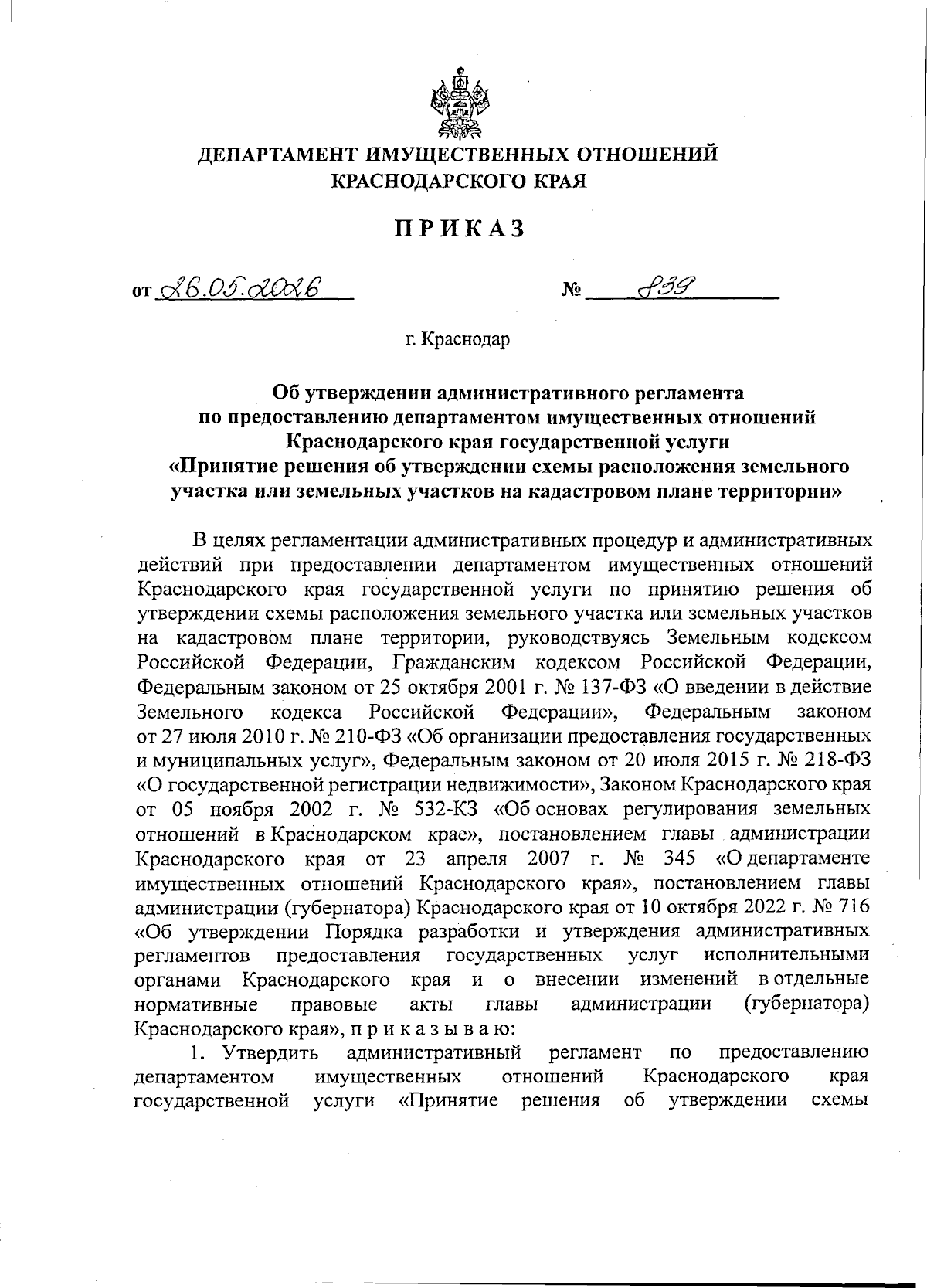 ДЕПАРТАМЕНТ ИМУЩЕСТВЕННЫХ ОТНОШЕНИЙ КРАСНОДАРСКОГО КРАЯ

ПРИКАЗ

от 26.05.2026 № 839

г. Краснодар

Об утверждении административного регламента по предоставлению департаментом имущественных отношений Краснодарского края государственной услуги «Принятие решения об утверждении схемы расположения земельного участка или земельных участков на кадастровом плане территории»

В целях регламентации административных процедур и административных действий при предоставлении департаментом имущественных отношений Краснодарского края государственной услуги по принятию решения об утверждении схемы расположения земельного участка или земельных участков на кадастровом плане территории, руководствуясь Земельным кодексом Российской Федерации, Гражданским кодексом Российской Федерации, Федеральным законом от 25 октября 2001 г. № 137-ФЗ «О введении в действие Земельного кодекса Российской Федерации», Федеральным законом от 27 июля 2010 г. № 210-ФЗ «Об организации предоставления государственных и муниципальных услуг», Федеральным законом от 20 июля 2015 г. № 218-ФЗ «О государственной регистрации недвижимости», Законом Краснодарского края от 05 ноября 2002 г. № 532-КЗ «Об основах регулирования земельных отношений в Краснодарском крае», постановлением главы администрации Краснодарского края от 23 апреля 2007 г. № 345 «О департаменте имущественных отношений Краснодарского края», постановлением главы администрации (губернатора) Краснодарского края от 10 октября 2022 г. № 716 «Об утверждении Порядка разработки и утверждения административных регламентов предоставления государственных услуг исполнительными органами Краснодарского края и о внесении изменений в отдельные нормативные правовые акты главы администрации (губернатора) Краснодарского края», п р и к а з ы в а ю:

1. Утвердить административный регламент по предоставлению департаментом имущественных отношений Краснодарского края государственной услуги «Принятие решения об утверждении схемы